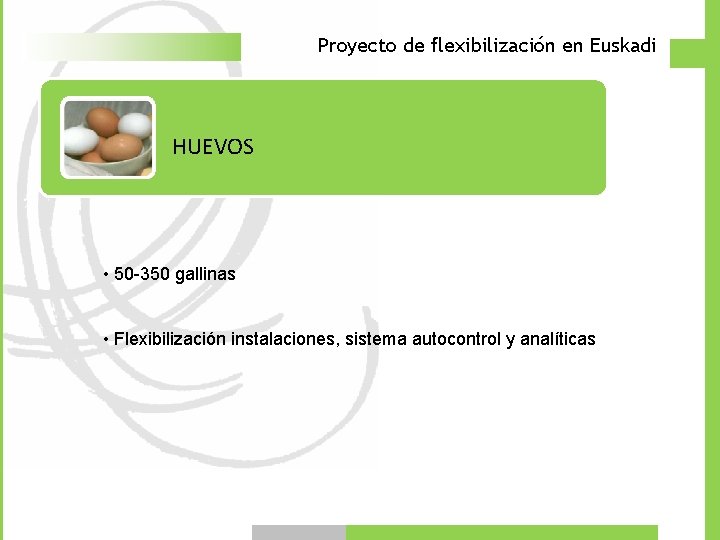 Proyecto de flexibilización en Euskadi

HUEVOS

• 50-350 gallinas

• Flexibilización instalaciones, sistema autocontrol y analíticas